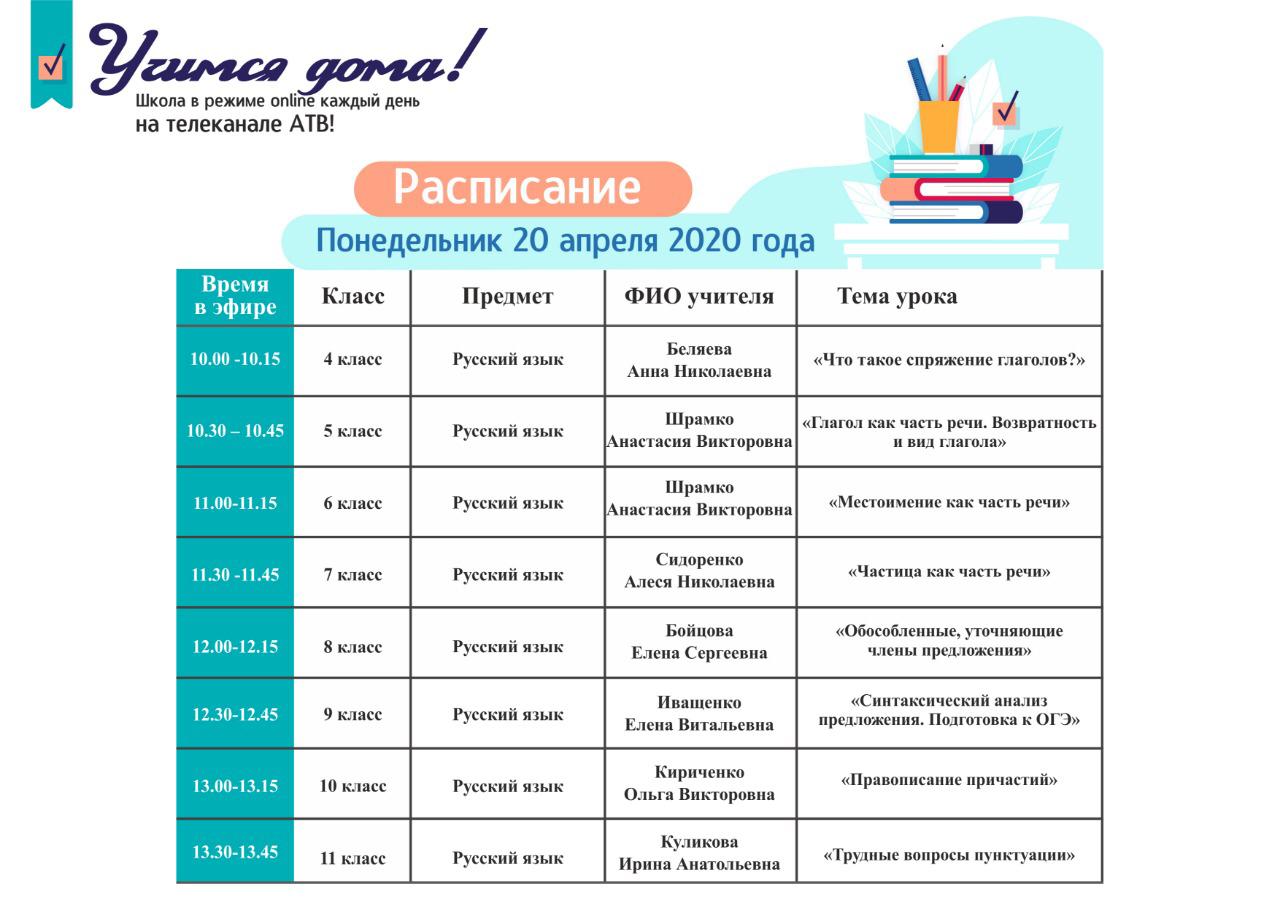 Учимся дома!
Школа в режиме online каждый день
на телеканале АТВ!

Расписание

Понедельник 20 апреля 2020 года

| Время в эфире | Класс | Предмет | ФИО учителя | Тема урока |
|---|---|---|---|---|
| 10.00 -10.15 | 4 класс | Русский язык | Беляева Анна Николаевна | «Что такое спряжение глаголов?» |
| 10.30 – 10.45 | 5 класс | Русский язык | Шрамко Анастасия Викторовна | «Глагол как часть речи. Возвратность и вид глагола» |
| 11.00-11.15 | 6 класс | Русский язык | Шрамко Анастасия Викторовна | «Местоимение как часть речи» |
| 11.30 -11.45 | 7 класс | Русский язык | Сидоренко Алеся Николаевна | «Частица как часть речи» |
| 12.00-12.15 | 8 класс | Русский язык | Бойцова Елена Сергеевна | «Обособленные, уточняющие члены предложения» |
| 12.30-12.45 | 9 класс | Русский язык | Иващенко Елена Витальевна | «Синтаксический анализ предложения. Подготовка к ОГЭ» |
| 13.00-13.15 | 10 класс | Русский язык | Кириченко Ольга Викторовна | «Правописание причастий» |
| 13.30-13.45 | 11 класс | Русский язык | Куликова Ирина Анатольевна | «Трудные вопросы пунктуации» |